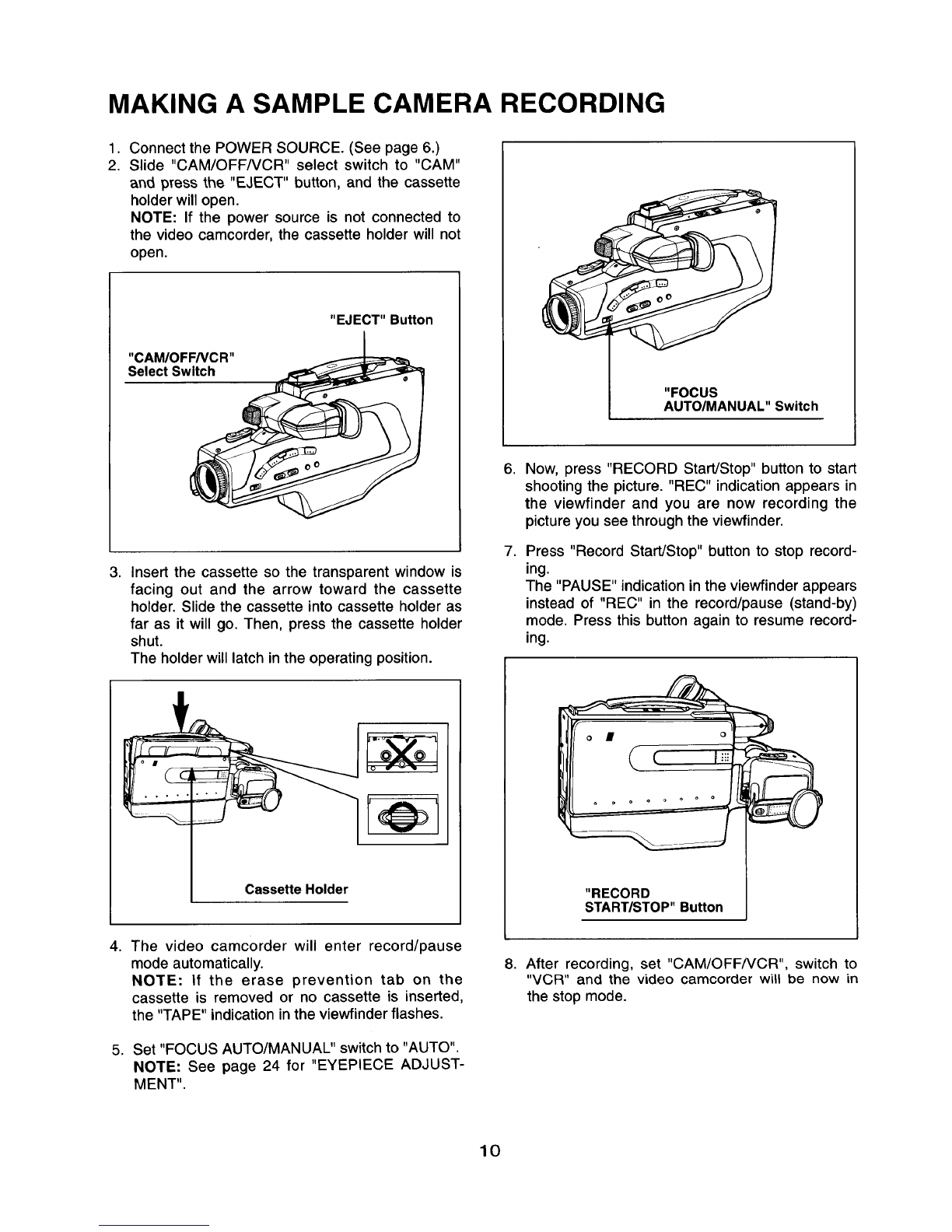 MAKING A SAMPLE CAMERA RECORDING

1. Connect the POWER SOURCE. (See page 6.)
2. Slide "CAM/OFF/VCR" select switch to "CAM" and press the "EJECT" button, and the cassette holder will open.
NOTE: If the power source is not connected to the video camcorder, the cassette holder will not open.

"EJECT" Button

"CAM/OFF/VCR" Select Switch

3. Insert the cassette so the transparent window is facing out and the arrow toward the cassette holder. Slide the cassette into cassette holder as far as it will go. Then, press the cassette holder shut.
The holder will latch in the operating position.

Cassette Holder

4. The video camcorder will enter record/pause mode automatically.
NOTE: If the erase prevention tab on the cassette is removed or no cassette is inserted, the "TAPE" indication in the viewfinder flashes.

5. Set "FOCUS AUTO/MANUAL" switch to "AUTO".
NOTE: See page 24 for "EYEPIECE ADJUSTMENT".

"FOCUS AUTO/MANUAL" Switch

6. Now, press "RECORD Start/Stop" button to start shooting the picture. "REC" indication appears in the viewfinder and you are now recording the picture you see through the viewfinder.

7. Press "Record Start/Stop" button to stop recording.
The "PAUSE" indication in the viewfinder appears instead of "REC" in the record/pause (stand-by) mode. Press this button again to resume recording.

"RECORD START/STOP" Button

8. After recording, set "CAM/OFF/VCR", switch to "VCR" and the video camcorder will be now in the stop mode.

10